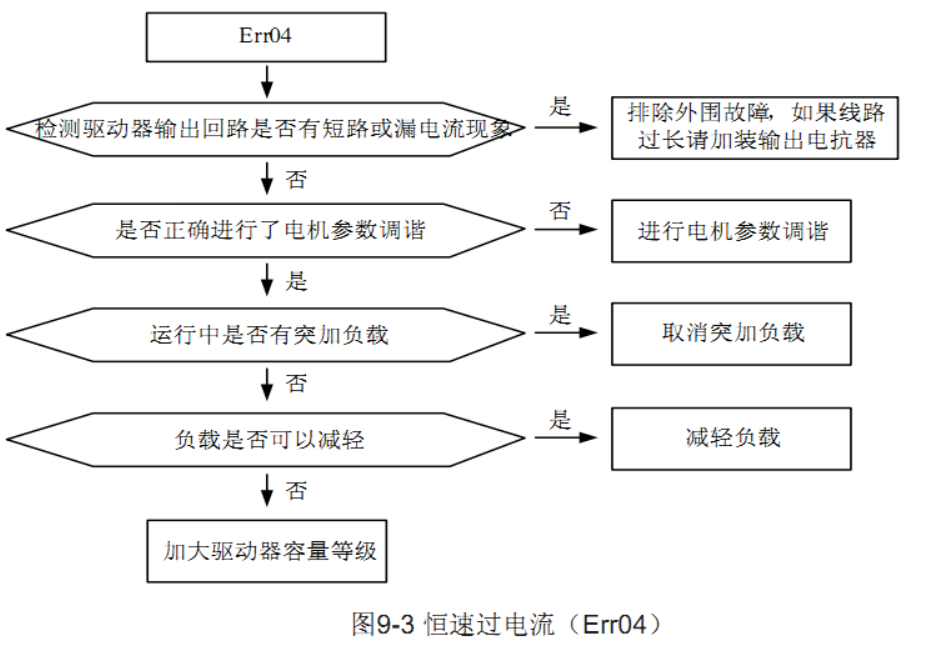 Err04

检测驱动器输出回路是否有短路或漏电流现象

是

排除外围故障，如果线路过长请加装输出电抗器

否

是否正确进行了电机参数调谐

否

进行电机参数调谐

是

运行中是否有突加负载

是

取消突加负载

否

负载是否可以减轻

是

减轻负载

否

加大驱动器容量等级

图9-3 恒速过电流（Err04）